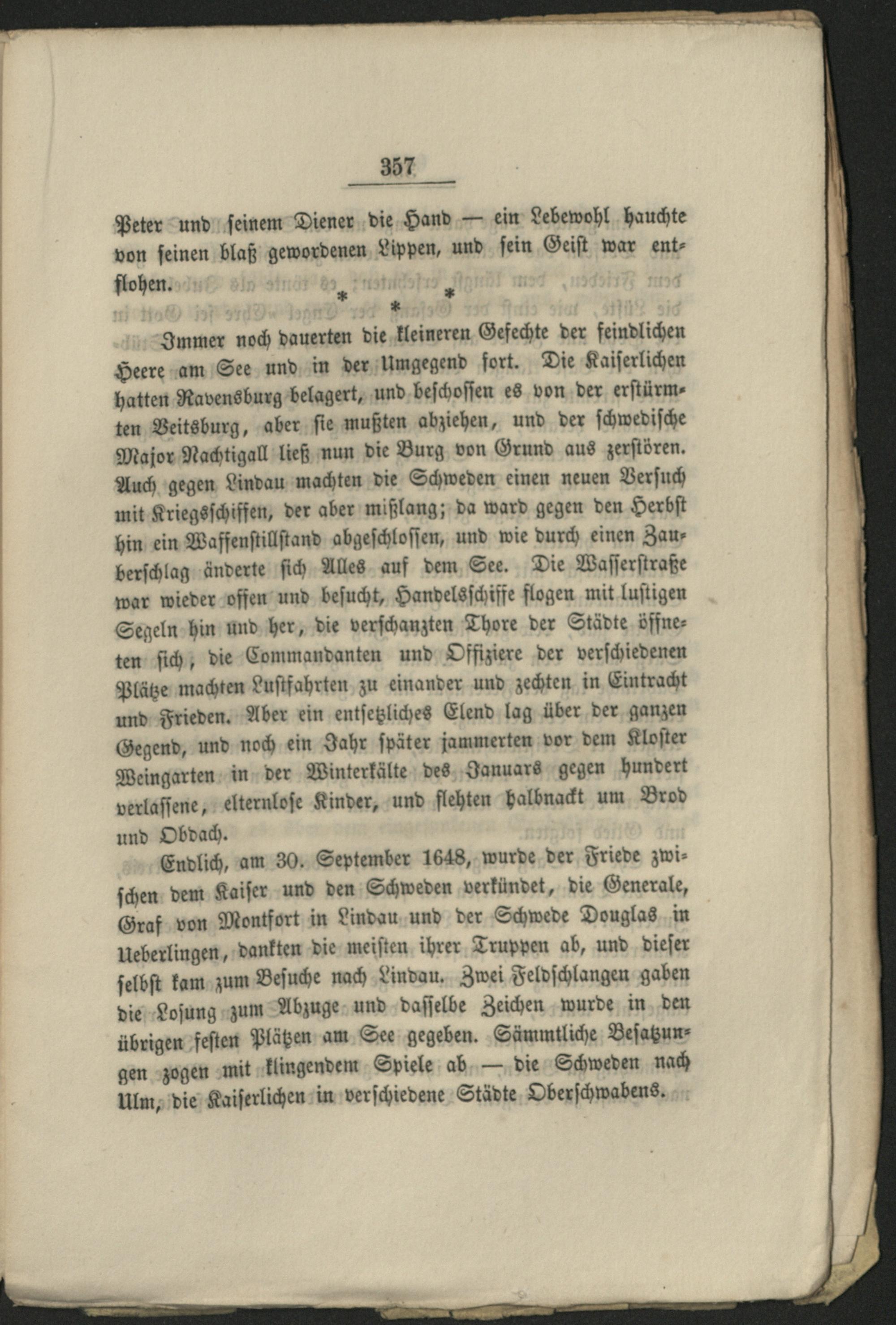 357

Peter und seinem Diener die Hand — ein Lebewohl hauchte von seinen blaß gewordenen Lippen, und sein Geist war entflohen.

* * *

Immer noch dauerten die kleineren Gefechte der feindlichen Heere am See und in der Umgegend fort. Die Kaiserlichen hatten Ravensburg belagert, und beschossen es von der erstürmten Veitsburg, aber sie mußten abziehen, und der schwedische Major Nachtigall ließ nun die Burg von Grund aus zerstören. Auch gegen Lindau machten die Schweden einen neuen Versuch mit Kriegsschiffen, der aber mißlang; da ward gegen den Herbst hin ein Waffenstillstand abgeschlossen, und wie durch einen Zauberschlag änderte sich Alles auf dem See. Die Wasserstraße war wieder offen und besucht, Handelsschiffe flogen mit lustigen Segeln hin und her, die verschanzten Thore der Städte öffneten sich, die Commandanten und Offiziere der verschiedenen Plätze machten Lustfahrten zu einander und zechten in Eintracht und Frieden. Aber ein entsetzliches Elend lag über der ganzen Gegend, und noch ein Jahr später jammerten vor dem Kloster Weingarten in der Winterkälte des Januars gegen hundert verlassene, elternlose Kinder, und flehten halbnackt um Brod und Obdach.

Endlich, am 30. September 1648, wurde der Friede zwischen dem Kaiser und den Schweden verkündet, die Generale, Graf von Montfort in Lindau und der Schwede Douglas in Ueberlingen, dankten die meisten ihrer Truppen ab, und dieser selbst kam zum Besuche nach Lindau. Zwei Feldschlangen gaben die Losung zum Abzuge und dasselbe Zeichen wurde in den übrigen festen Plätzen am See gegeben. Sämmtliche Besatzungen zogen mit klingendem Spiele ab — die Schweden nach Ulm, die Kaiserlichen in verschiedene Städte Oberschwabens.